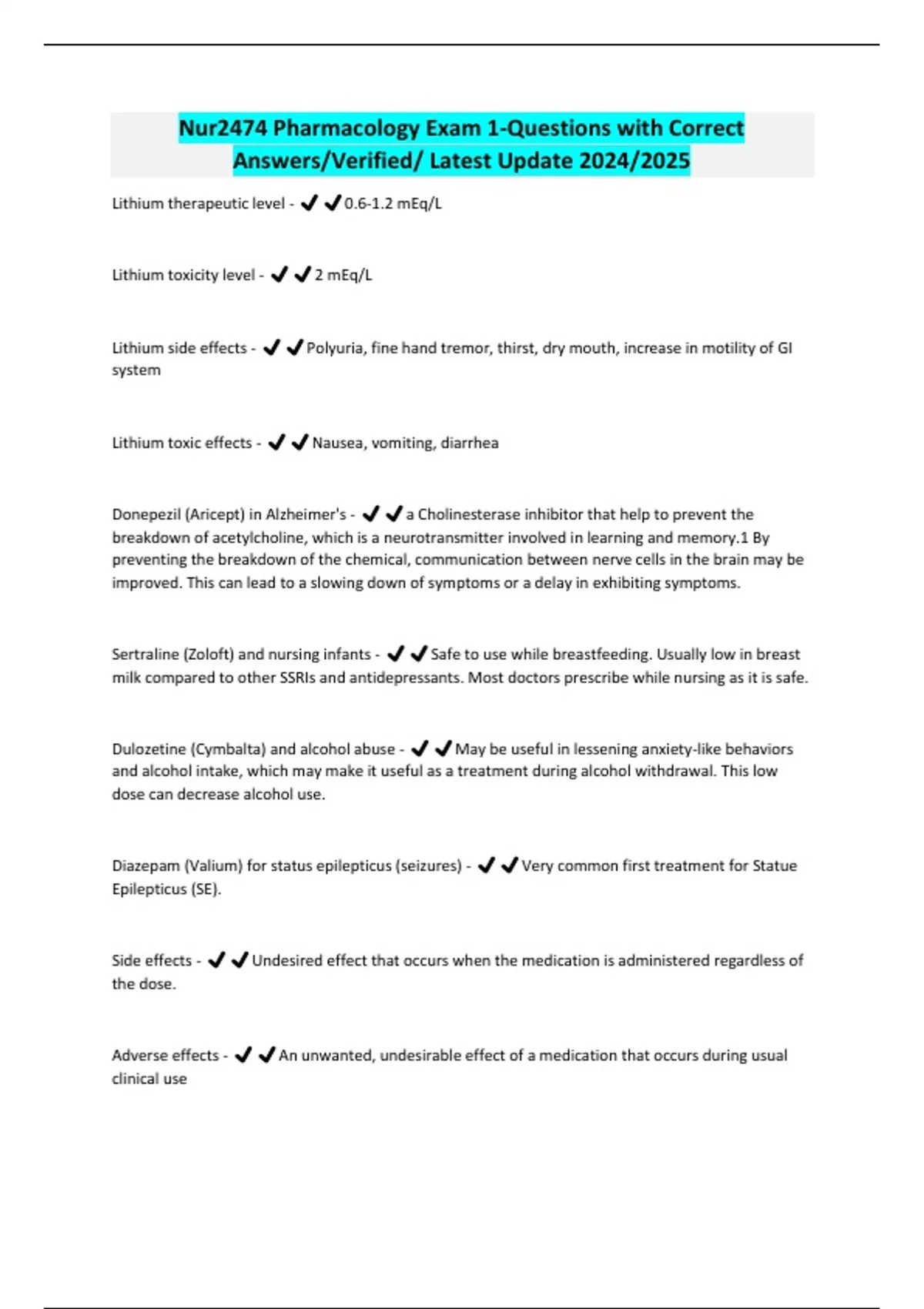 Nur2474 Pharmacology Exam 1-Questions with Correct Answers/Verified/ Latest Update 2024/2025

Lithium therapeutic level - ✔✔0.6-1.2 mEq/L

Lithium toxicity level - ✔✔2 mEq/L

Lithium side effects - ✔✔Polyuria, fine hand tremor, thirst, dry mouth, increase in motility of GI system

Lithium toxic effects - ✔✔Nausea, vomiting, diarrhea

Donepezil (Aricept) in Alzheimer's - ✔✔a Cholinesterase inhibitor that help to prevent the breakdown of acetylcholine, which is a neurotransmitter involved in learning and memory.1 By preventing the breakdown of the chemical, communication between nerve cells in the brain may be improved. This can lead to a slowing down of symptoms or a delay in exhibiting symptoms.

Sertraline (Zoloft) and nursing infants - ✔✔Safe to use while breastfeeding. Usually low in breast milk compared to other SSRIs and antidepressants. Most doctors prescribe while nursing as it is safe.

Dulozetine (Cymbalta) and alcohol abuse - ✔✔May be useful in lessening anxiety-like behaviors and alcohol intake, which may make it useful as a treatment during alcohol withdrawal. This low dose can decrease alcohol use.

Diazepam (Valium) for status epilepticus (seizures) - ✔✔Very common first treatment for Statue Epilepticus (SE).

Side effects - ✔✔Undesired effect that occurs when the medication is administered regardless of the dose.

Adverse effects - ✔✔An unwanted, undesirable effect of a medication that occurs during usual clinical use